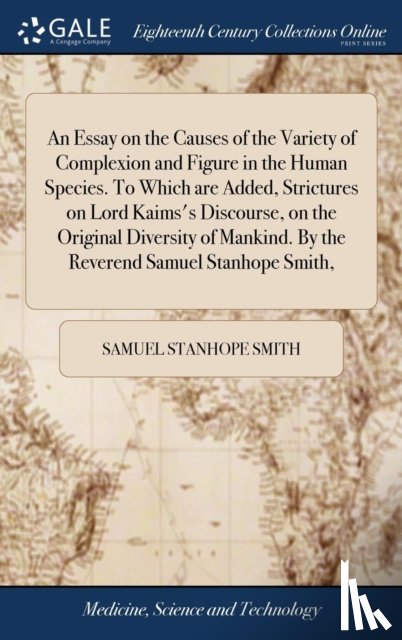 GALE
A Cengage Company

Eighteenth Century Collections Online
PRINT SERIES

An Essay on the Causes of the Variety of Complexion and Figure in the Human Species. To Which are Added, Strictures on Lord Kaims's Discourse, on the Original Diversity of Mankind. By the Reverend Samuel Stanhope Smith,

SAMUEL STANHOPE SMITH

Medicine, Science and Technology